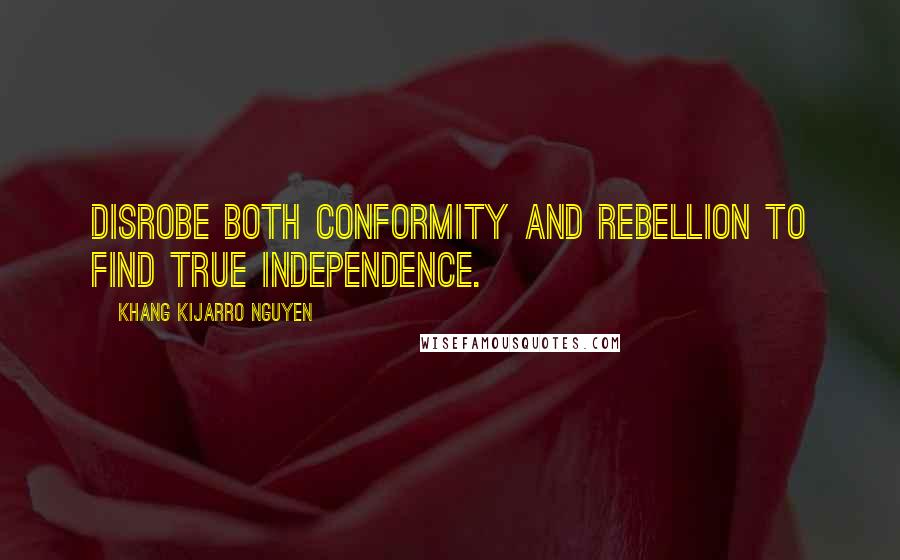 DISROBE BOTH CONFORMITY AND REBELLION TO FIND TRUE INDEPENDENCE.

KHANG KIJARRO NGUYEN

WISEFAMOUSQUOTES.COM